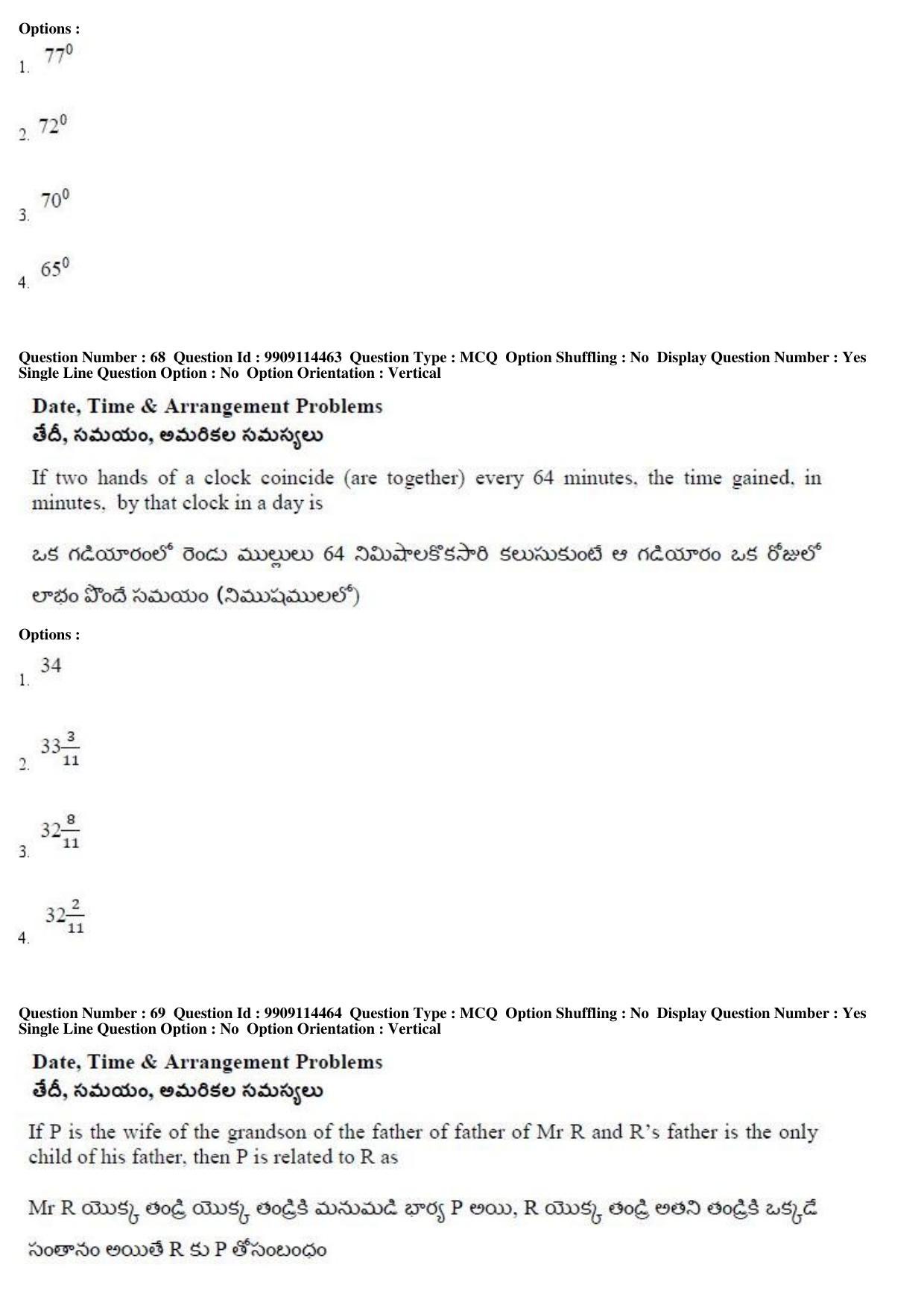 Options :
1. $77^0$

2. $72^0$

3. $70^0$

4. $65^0$

Question Number : 68 Question Id : 9909114463 Question Type : MCQ Option Shuffling : No Display Question Number : Yes Single Line Question Option : No Option Orientation : Vertical

Date, Time & Arrangement Problems
తేదీ, సమయం, అమరికల సమస్యలు

If two hands of a clock coincide (are together) every 64 minutes, the time gained, in minutes, by that clock in a day is

ఒక గడియారంలో రెండు ముల్లులు 64 నిమిషాలకొకసారి కలుసుకుంటే ఆ గడియారం ఒక రోజులో లాభం పొందే సమయం (నిముషములలో)

Options :
1. 34

2. $33\frac{3}{11}$

3. $32\frac{8}{11}$

4. $32\frac{2}{11}$

Question Number : 69 Question Id : 9909114464 Question Type : MCQ Option Shuffling : No Display Question Number : Yes Single Line Question Option : No Option Orientation : Vertical

Date, Time & Arrangement Problems
తేదీ, సమయం, అమరికల సమస్యలు

If P is the wife of the grandson of the father of father of Mr R and R's father is the only child of his father, then P is related to R as

Mr R యొక్క తండ్రి యొక్క తండ్రికి మనుమడి భార్య P అయి, R యొక్క తండ్రి అతని తండ్రికి ఒక్కడే సంతానం అయితే R కు P తోసంబంధం